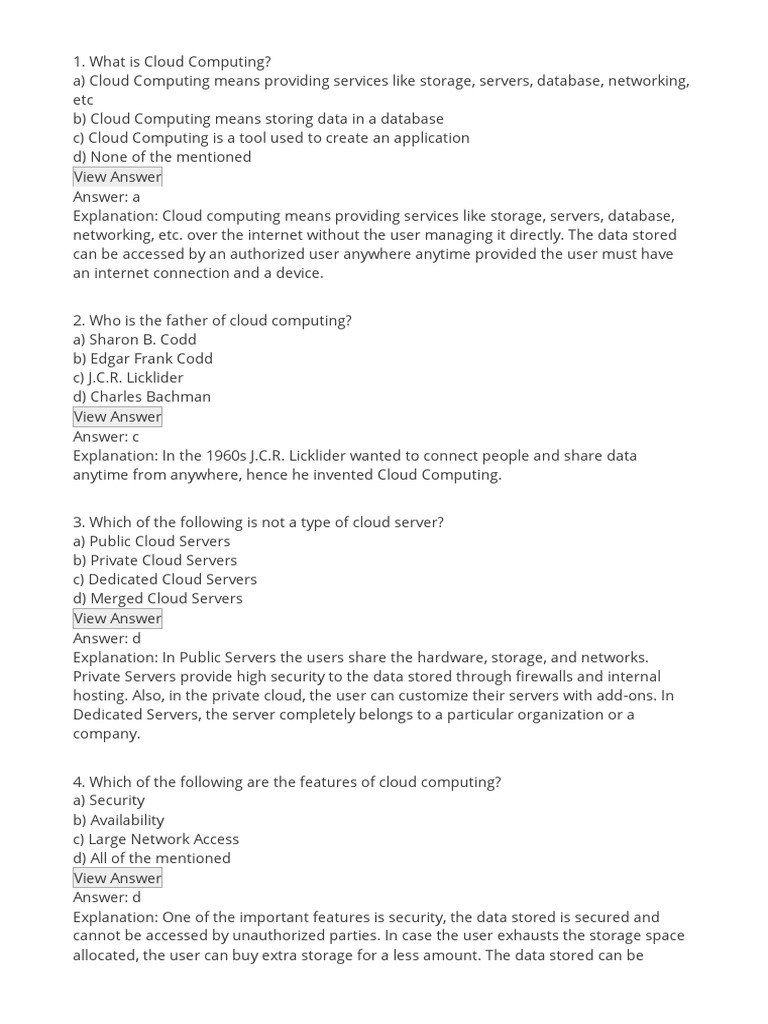 1. What is Cloud Computing?
a) Cloud Computing means providing services like storage, servers, database, networking, etc
b) Cloud Computing means storing data in a database
c) Cloud Computing is a tool used to create an application
d) None of the mentioned
View Answer
Answer: a
Explanation: Cloud computing means providing services like storage, servers, database, networking, etc. over the internet without the user managing it directly. The data stored can be accessed by an authorized user anywhere anytime provided the user must have an internet connection and a device.

2. Who is the father of cloud computing?
a) Sharon B. Codd
b) Edgar Frank Codd
c) J.C.R. Licklider
d) Charles Bachman
View Answer
Answer: c
Explanation: In the 1960s J.C.R. Licklider wanted to connect people and share data anytime from anywhere, hence he invented Cloud Computing.

3. Which of the following is not a type of cloud server?
a) Public Cloud Servers
b) Private Cloud Servers
c) Dedicated Cloud Servers
d) Merged Cloud Servers
View Answer
Answer: d
Explanation: In Public Servers the users share the hardware, storage, and networks. Private Servers provide high security to the data stored through firewalls and internal hosting. Also, in the private cloud, the user can customize their servers with add-ons. In Dedicated Servers, the server completely belongs to a particular organization or a company.

4. Which of the following are the features of cloud computing?
a) Security
b) Availability
c) Large Network Access
d) All of the mentioned
View Answer
Answer: d
Explanation: One of the important features is security, the data stored is secured and cannot be accessed by unauthorized parties. In case the user exhausts the storage space allocated, the user can buy extra storage for a less amount. The data stored can be